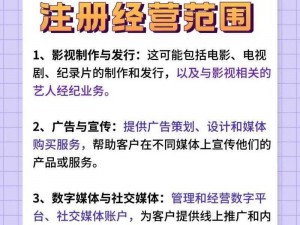 注册经营范围

1、影视制作与发行：这可能包括电影、电视剧、纪录片的制作和发行，以及与影视相关的艺人经纪业务。

2、广告与宣传：提供广告策划、设计和媒体购买服务，帮助客户在不同媒体上宣传他们的产品或服务。

3、数字媒体与社交媒体：管理和经营数字平台、社交媒体账户，为客户提供线上推广和内